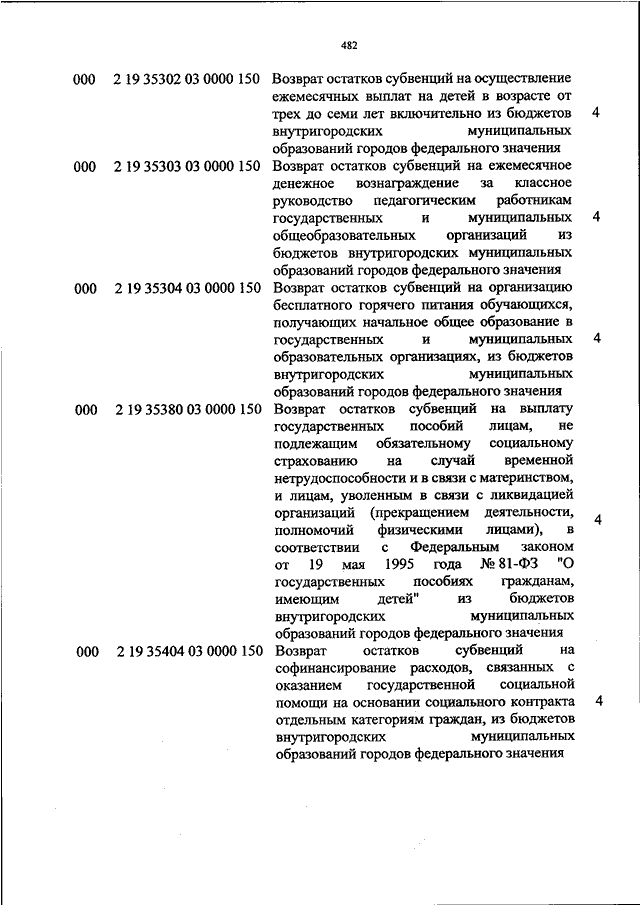 482

| | | | |
|---|---|---|---|
| 000 | 2 19 35302 03 0000 150 | Возврат остатков субвенций на осуществление ежемесячных выплат на детей в возрасте от трех до семи лет включительно из бюджетов внутригородских муниципальных образований городов федерального значения | 4 |
| 000 | 2 19 35303 03 0000 150 | Возврат остатков субвенций на ежемесячное денежное вознаграждение за классное руководство педагогическим работникам государственных и муниципальных общеобразовательных организаций из бюджетов внутригородских муниципальных образований городов федерального значения | 4 |
| 000 | 2 19 35304 03 0000 150 | Возврат остатков субвенций на организацию бесплатного горячего питания обучающихся, получающих начальное общее образование в государственных и муниципальных образовательных организациях, из бюджетов внутригородских муниципальных образований городов федерального значения | 4 |
| 000 | 2 19 35380 03 0000 150 | Возврат остатков субвенций на выплату государственных пособий лицам, не подлежащим обязательному социальному страхованию на случай временной нетрудоспособности и в связи с материнством, и лицам, уволенным в связи с ликвидацией организаций (прекращением деятельности, полномочий физическими лицами), в соответствии с Федеральным законом от 19 мая 1995 года № 81-ФЗ "О государственных пособиях гражданам, имеющим детей" из бюджетов внутригородских муниципальных образований городов федерального значения | 4 |
| 000 | 2 19 35404 03 0000 150 | Возврат остатков субвенций на софинансирование расходов, связанных с оказанием государственной социальной помощи на основании социального контракта отдельным категориям граждан, из бюджетов внутригородских муниципальных образований городов федерального значения | 4 |